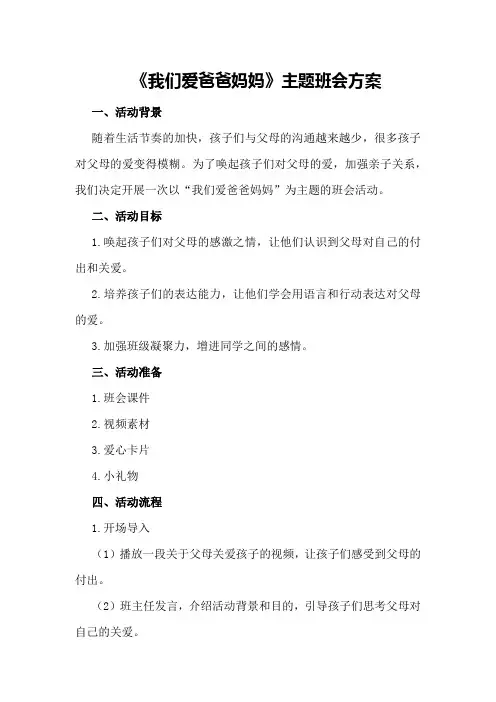 《我们爱爸爸妈妈》主题班会方案

一、活动背景

随着生活节奏的加快，孩子们与父母的沟通越来越少，很多孩子对父母的爱变得模糊。为了唤起孩子们对父母的爱，加强亲子关系，我们决定开展一次以“我们爱爸爸妈妈”为主题的班会活动。

二、活动目标

1.唤起孩子们对父母的感激之情，让他们认识到父母对自己的付出和关爱。

2.培养孩子们的表达能力，让他们学会用语言和行动表达对父母的爱。

3.加强班级凝聚力，增进同学之间的感情。

三、活动准备

1.班会课件

2.视频素材

3.爱心卡片

4.小礼物

四、活动流程

1.开场导入

（1）播放一段关于父母关爱孩子的视频，让孩子们感受到父母的付出。

（2）班主任发言，介绍活动背景和目的，引导孩子们思考父母对自己的关爱。